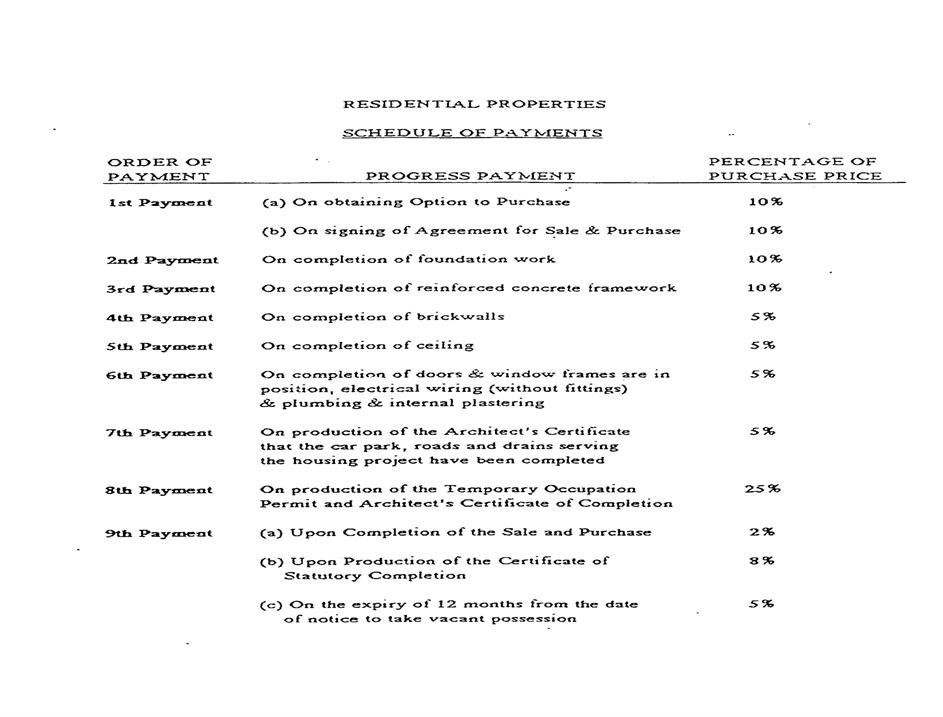 RESIDENTIAL PROPERTIES

SCHEDULE OF PAYMENTS

| ORDER OF PAYMENT | PROGRESS PAYMENT | PERCENTAGE OF PURCHASE PRICE |
|---|---|---|
| 1st Payment | (a) On obtaining Option to Purchase | 10% |
| | (b) On signing of Agreement for Sale & Purchase | 10% |
| 2nd Payment | On completion of foundation work | 10% |
| 3rd Payment | On completion of reinforced concrete framework | 10% |
| 4th Payment | On completion of brickwalls | 5% |
| 5th Payment | On completion of ceiling | 5% |
| 6th Payment | On completion of doors & window frames are in position, electrical wiring (without fittings) & plumbing & internal plastering | 5% |
| 7th Payment | On production of the Architect's Certificate that the car park, roads and drains serving the housing project have been completed | 5% |
| 8th Payment | On production of the Temporary Occupation Permit and Architect's Certificate of Completion | 25% |
| 9th Payment | (a) Upon Completion of the Sale and Purchase | 2% |
| | (b) Upon Production of the Certificate of Statutory Completion | 8% |
| | (c) On the expiry of 12 months from the date of notice to take vacant possession | 5% |